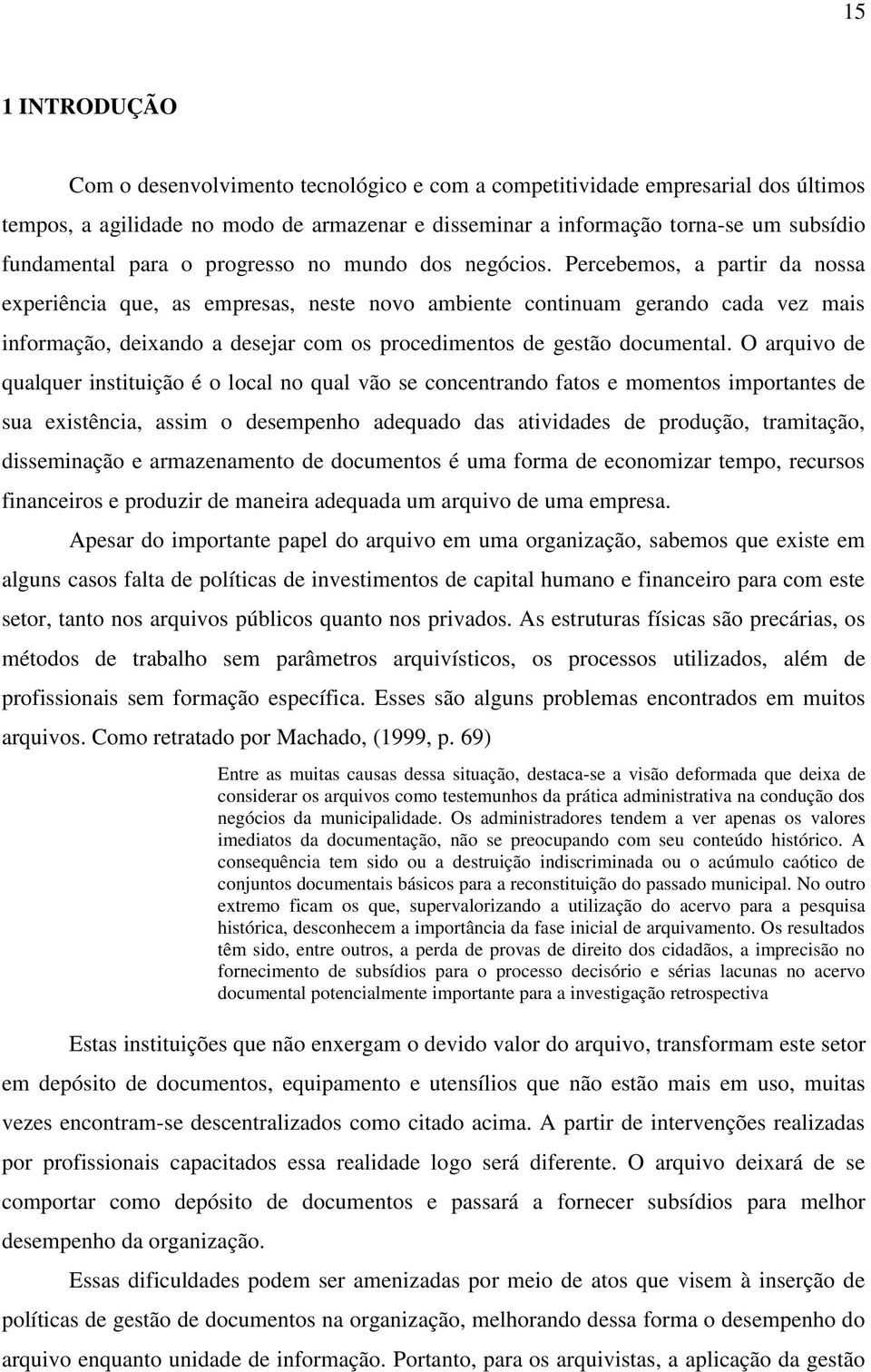 15

1 INTRODUÇÃO

Com o desenvolvimento tecnológico e com a competitividade empresarial dos últimos tempos, a agilidade no modo de armazenar e disseminar a informação torna-se um subsídio fundamental para o progresso no mundo dos negócios. Percebemos, a partir da nossa experiência que, as empresas, neste novo ambiente continuam gerando cada vez mais informação, deixando a desejar com os procedimentos de gestão documental. O arquivo de qualquer instituição é o local no qual vão se concentrando fatos e momentos importantes de sua existência, assim o desempenho adequado das atividades de produção, tramitação, disseminação e armazenamento de documentos é uma forma de economizar tempo, recursos financeiros e produzir de maneira adequada um arquivo de uma empresa.

Apesar do importante papel do arquivo em uma organização, sabemos que existe em alguns casos falta de políticas de investimentos de capital humano e financeiro para com este setor, tanto nos arquivos públicos quanto nos privados. As estruturas físicas são precárias, os métodos de trabalho sem parâmetros arquivísticos, os processos utilizados, além de profissionais sem formação específica. Esses são alguns problemas encontrados em muitos arquivos. Como retratado por Machado, (1999, p. 69)

Entre as muitas causas dessa situação, destaca-se a visão deformada que deixa de considerar os arquivos como testemunhos da prática administrativa na condução dos negócios da municipalidade. Os administradores tendem a ver apenas os valores imediatos da documentação, não se preocupando com seu conteúdo histórico. A consequência tem sido ou a destruição indiscriminada ou o acúmulo caótico de conjuntos documentais básicos para a reconstituição do passado municipal. No outro extremo ficam os que, supervalorizando a utilização do acervo para a pesquisa histórica, desconhecem a importância da fase inicial de arquivamento. Os resultados têm sido, entre outros, a perda de provas de direito dos cidadãos, a imprecisão no fornecimento de subsídios para o processo decisório e sérias lacunas no acervo documental potencialmente importante para a investigação retrospectiva

Estas instituições que não enxergam o devido valor do arquivo, transformam este setor em depósito de documentos, equipamento e utensílios que não estão mais em uso, muitas vezes encontram-se descentralizados como citado acima. A partir de intervenções realizadas por profissionais capacitados essa realidade logo será diferente. O arquivo deixará de se comportar como depósito de documentos e passará a fornecer subsídios para melhor desempenho da organização.

Essas dificuldades podem ser amenizadas por meio de atos que visem à inserção de políticas de gestão de documentos na organização, melhorando dessa forma o desempenho do arquivo enquanto unidade de informação. Portanto, para os arquivistas, a aplicação da gestão